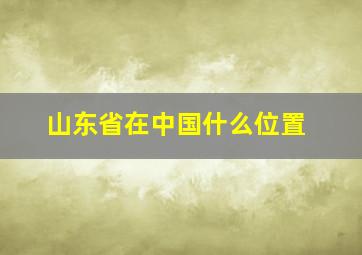 山东省在中国什么位置